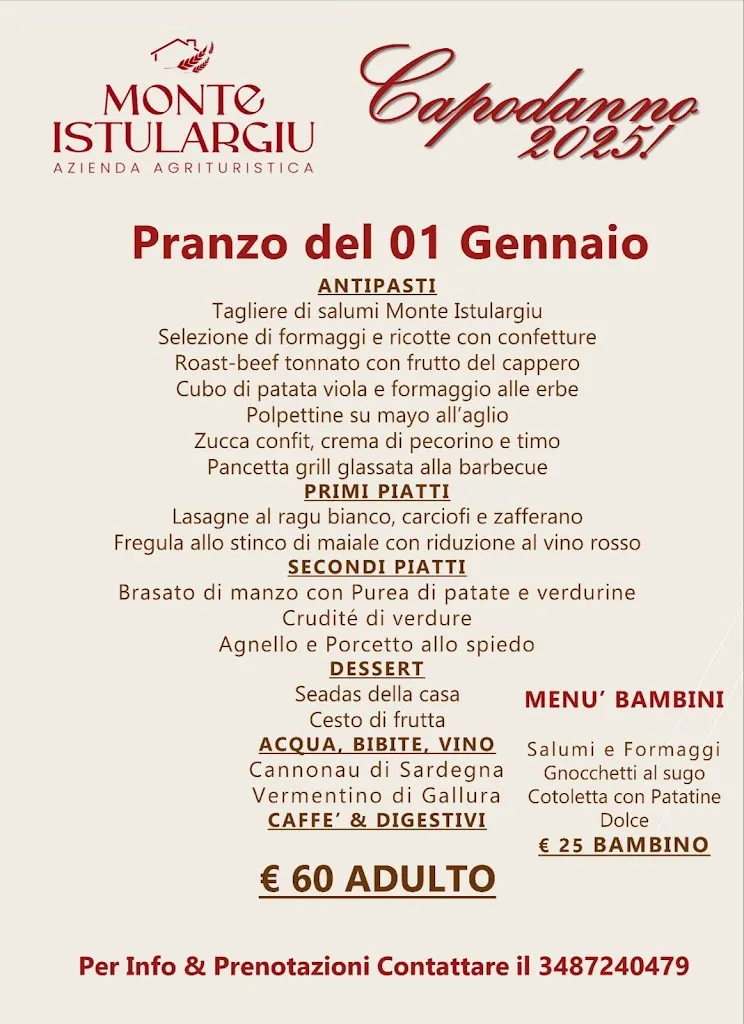 MONTE ISTULARGIU
AZIENDA AGRITURISTICA

Capodanno 2025!

Pranzo del 01 Gennaio

ANTIPASTI
Tagliere di salumi Monte Istulargiu
Selezione di formaggi e ricotte con confetture
Roast-beef tonnato con frutto del cappero
Cubo di patata viola e formaggio alle erbe
Polpettine su mayo all'aglio
Zucca confit, crema di pecorino e timo
Pancetta grill glassata alla barbecue

PRIMI PIATTI
Lasagne al ragu bianco, carciofi e zafferano
Fregula allo stinco di maiale con riduzione al vino rosso

SECONDI PIATTI
Brasato di manzo con Purea di patate e verdurine
Crudité di verdure
Agnello e Porcetto allo spiedo

DESSERT
Seadas della casa
Cesto di frutta

ACQUA, BIBITE, VINO
Cannonau di Sardegna
Vermentino di Gallura

CAFFE' & DIGESTIVI

€ 60 ADULTO

MENU' BAMBINI
Salumi e Formaggi
Gnocchetti al sugo
Cotoletta con Patatine
Dolce
€ 25 BAMBINO

Per Info & Prenotazioni Contattare il 3487240479